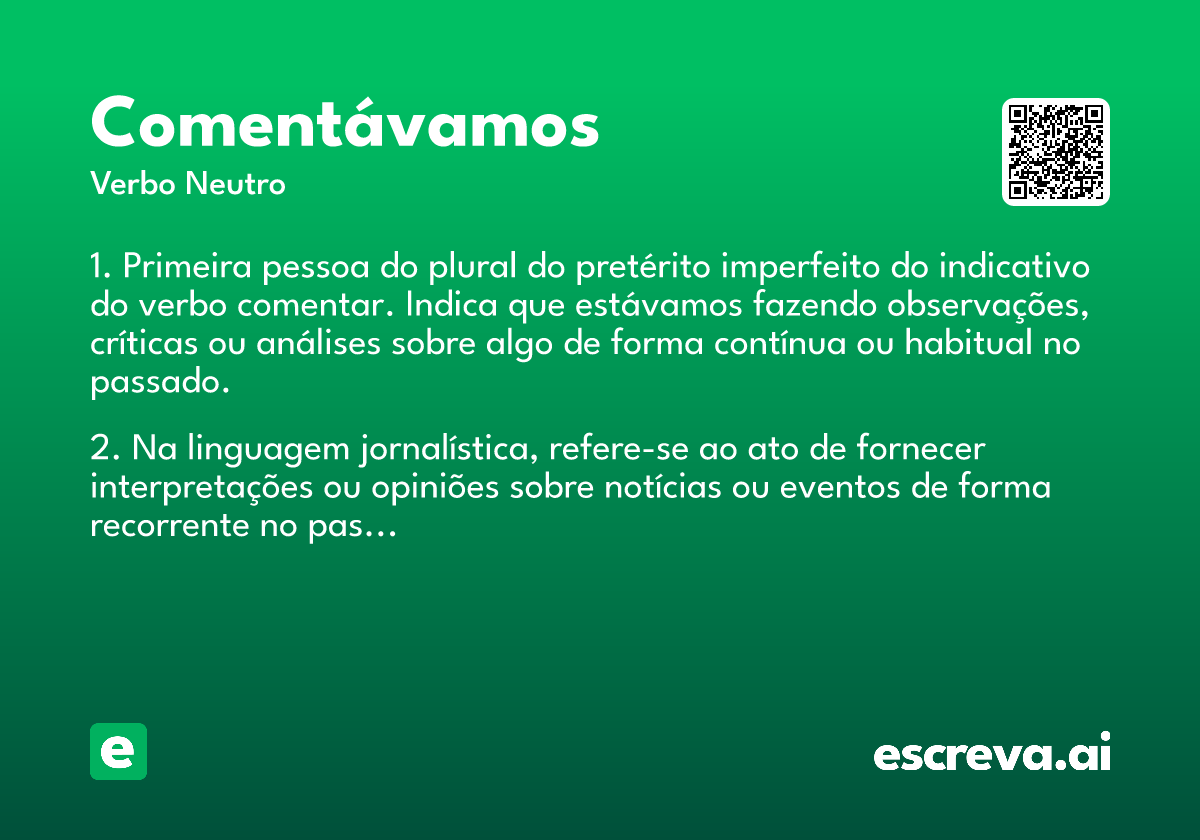 Comentávamos

Verbo Neutro

1. Primeira pessoa do plural do pretérito imperfeito do indicativo do verbo comentar. Indica que estávamos fazendo observações, críticas ou análises sobre algo de forma contínua ou habitual no passado.

2. Na linguagem jornalística, refere-se ao ato de fornecer interpretações ou opiniões sobre notícias ou eventos de forma recorrente no pas...

e

escreva.ai